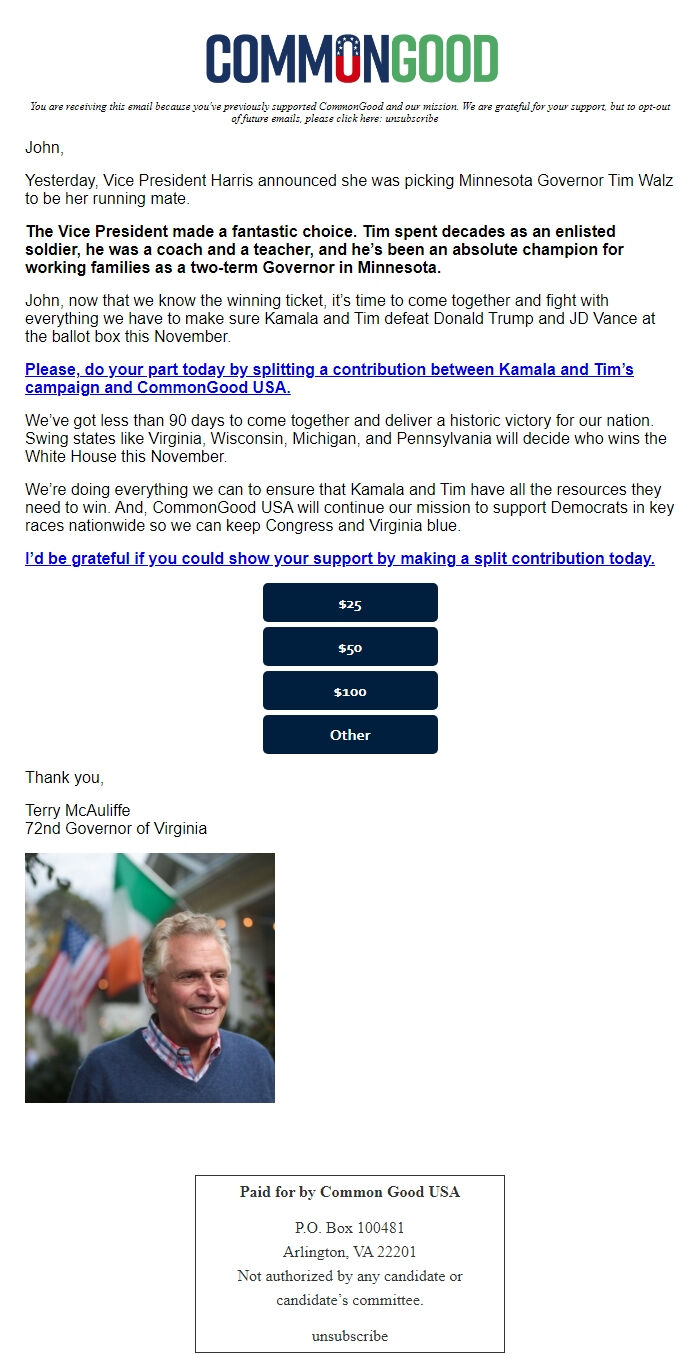 COMMONGOOD

You are receiving this email because you've previously supported CommonGood and our mission. We are grateful for your support, but to opt-out of future emails, please click here: unsubscribe

John,

Yesterday, Vice President Harris announced she was picking Minnesota Governor Tim Walz to be her running mate.

The Vice President made a fantastic choice. Tim spent decades as an enlisted soldier, he was a coach and a teacher, and he's been an absolute champion for working families as a two-term Governor in Minnesota.

John, now that we know the winning ticket, it's time to come together and fight with everything we have to make sure Kamala and Tim defeat Donald Trump and JD Vance at the ballot box this November.

Please, do your part today by splitting a contribution between Kamala and Tim's campaign and CommonGood USA.

We've got less than 90 days to come together and deliver a historic victory for our nation. Swing states like Virginia, Wisconsin, Michigan, and Pennsylvania will decide who wins the White House this November.

We're doing everything we can to ensure that Kamala and Tim have all the resources they need to win. And, CommonGood USA will continue our mission to support Democrats in key races nationwide so we can keep Congress and Virginia blue.

I'd be grateful if you could show your support by making a split contribution today.

$25

$50

$100

Other

Thank you,

Terry McAuliffe
72nd Governor of Virginia

Paid for by Common Good USA

P.O. Box 100481
Arlington, VA 22201
Not authorized by any candidate or candidate's committee.

unsubscribe